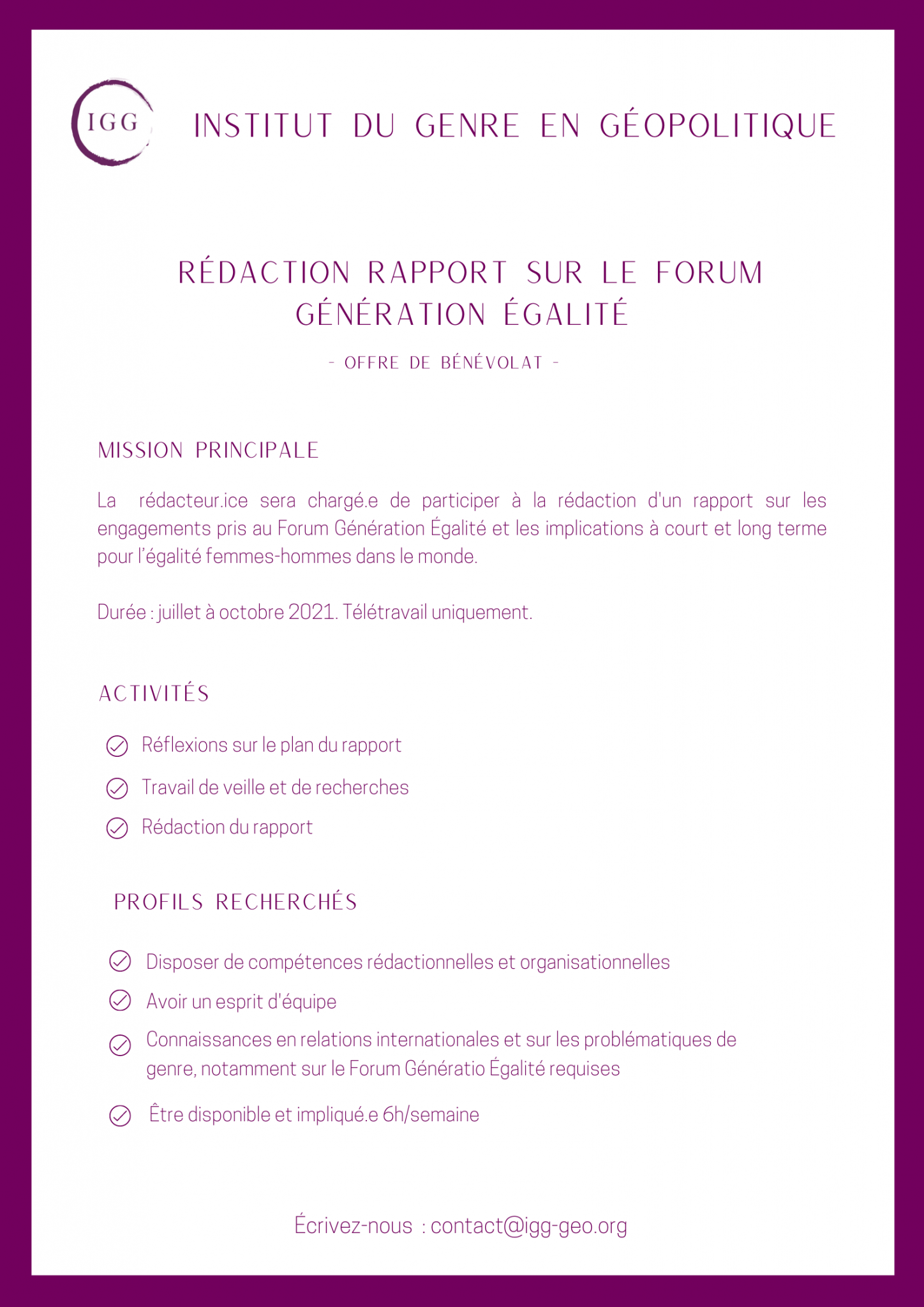 IGG

INSTITUT DU GENRE EN GÉOPOLITIQUE

RÉDACTION RAPPORT SUR LE FORUM GÉNÉRATION ÉGALITÉ

- OFFRE DE BÉNÉVOLAT -

MISSION PRINCIPALE

La rédacteur.ice sera chargé.e de participer à la rédaction d'un rapport sur les engagements pris au Forum Génération Égalité et les implications à court et long terme pour l'égalité femmes-hommes dans le monde.

Durée : juillet à octobre 2021. Télétravail uniquement.

ACTIVITÉS

Réflexions sur le plan du rapport

Travail de veille et de recherches

Rédaction du rapport

PROFILS RECHERCHÉS

Disposer de compétences rédactionnelles et organisationnelles

Avoir un esprit d'équipe

Connaissances en relations internationales et sur les problématiques de genre, notamment sur le Forum Génératio Égalité requises

Être disponible et impliqué.e 6h/semaine

Écrivez-nous : contact@igg-geo.org